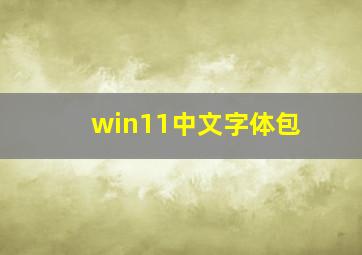 win11中文字体包